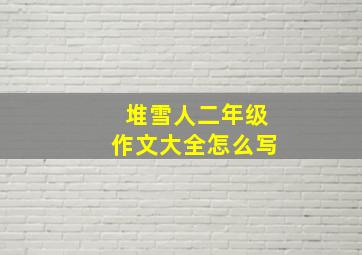 堆雪人二年级
作文大全怎么写